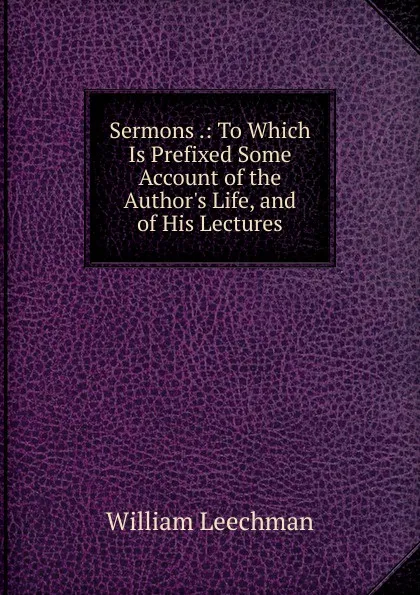 Sermons .: To Which Is Prefixed Some Account of the Author's Life, and of His Lectures

William Leechman